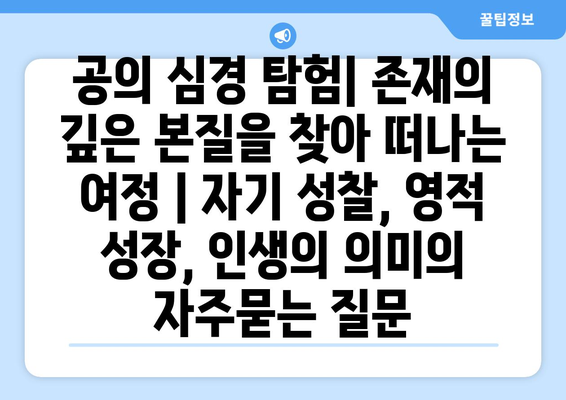 꿀팁정보

공의 심경 탐험| 존재의 깊은 본질을 찾아 떠나는 여정 | 자기 성찰, 영적 성장, 인생의 의미의 자주묻는 질문